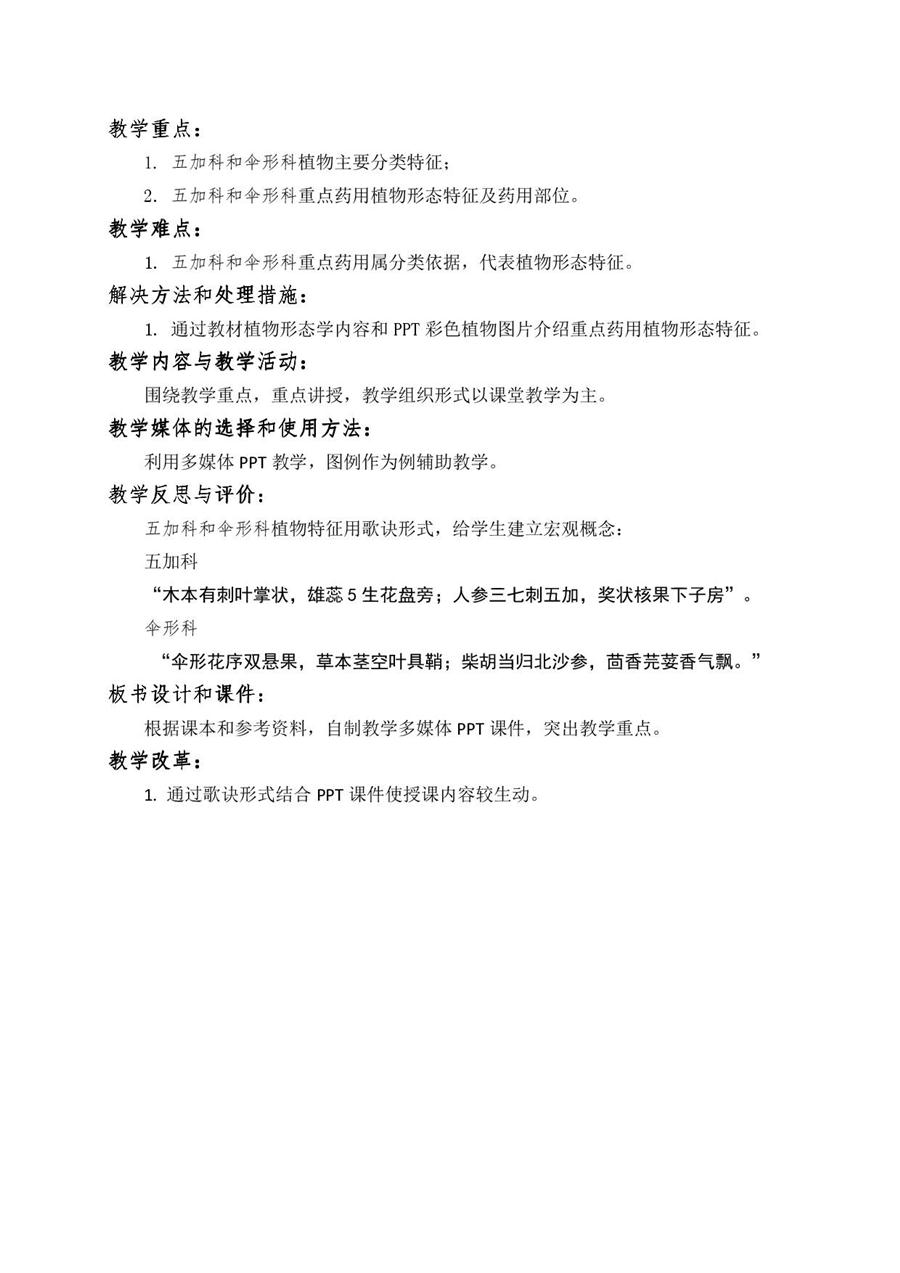 教学重点：

1. 五加科和伞形科植物主要分类特征；

2. 五加科和伞形科重点药用植物形态特征及药用部位。

教学难点：

1. 五加科和伞形科重点药用属分类依据，代表植物形态特征。

解决方法和处理措施：

1. 通过教材植物形态学内容和 PPT 彩色植物图片介绍重点药用植物形态特征。

教学内容与教学活动：

围绕教学重点，重点讲授，教学组织形式以课堂教学为主。

教学媒体的选择和使用方法：

利用多媒体 PPT 教学，图例作为例辅助教学。

教学反思与评价：

五加科和伞形科植物特征用歌诀形式，给学生建立宏观概念：

五加科

“木本有刺叶掌状，雄蕊 5 生花盘旁；人参三七刺五加，奖状核果下子房”。

伞形科

“伞形花序双悬果，草本茎空叶具鞘；柴胡当归北沙参，茴香芫荽香气飘。”

板书设计和课件：

根据课本和参考资料，自制教学多媒体 PPT 课件，突出教学重点。

教学改革：

1. 通过歌诀形式结合 PPT 课件使授课内容较生动。